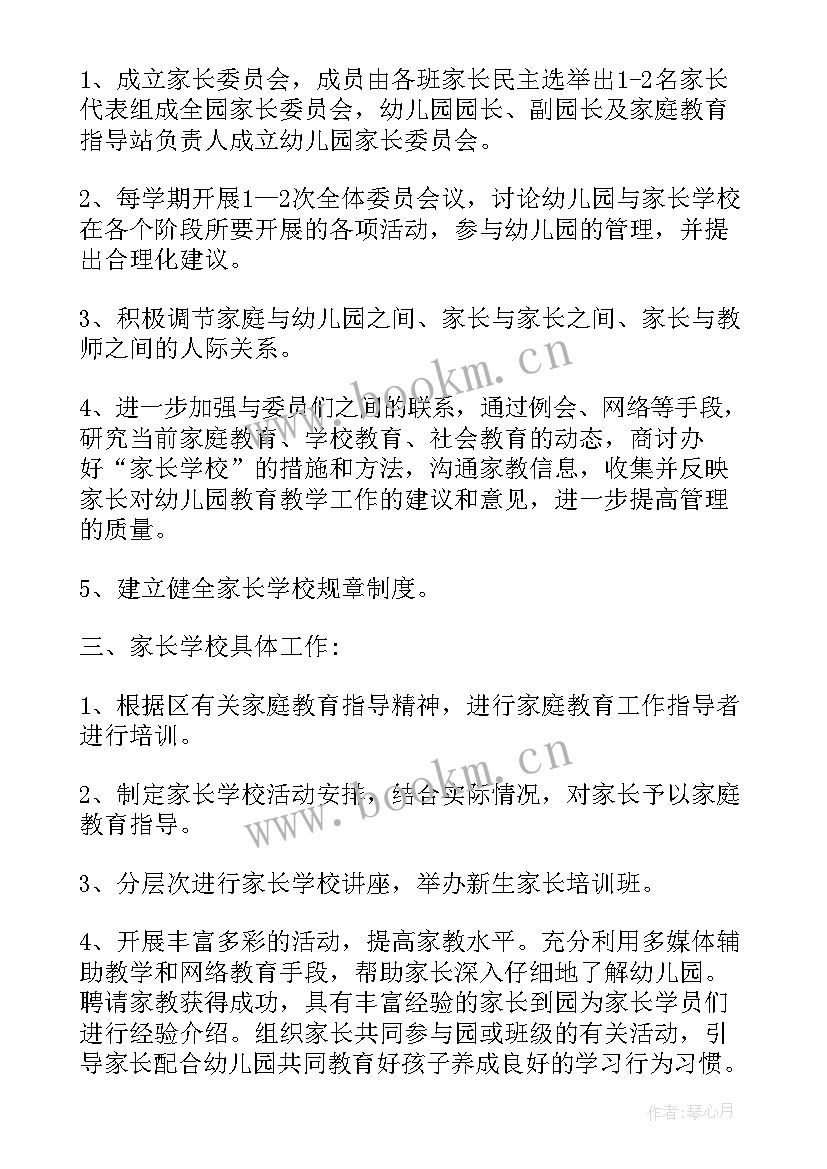 1、成立家长委员会，成员由各班家长民主选举出1-2名家长代表组成全园家长委员会，幼儿园园长、副园长及家庭教育指导站负责人成立幼儿园家长委员会。

2、每学期开展1—2次全体委员会议，讨论幼儿园与家长学校在各个阶段所要开展的各项活动，参与幼儿园的管理，并提出合理化建议。

3、积极调节家庭与幼儿园之间、家长与家长之间、家长与教师之间的人际关系。

4、进一步加强与委员们之间的联系，通过例会、网络等手段，研究当前家庭教育、学校教育、社会教育的动态，商讨办好“家长学校”的措施和方法，沟通家教信息，收集并反映家长对幼儿园教育教学工作的建议和意见，进一步提高管理的质量。

5、建立健全家长学校规章制度。

三、家长学校具体工作：

1、根据区有关家庭教育指导精神，进行家庭教育工作指导者进行培训。

2、制定家长学校活动安排，结合实际情况，对家长予以家庭教育指导。

3、分层次进行家长学校讲座，举办新生家长培训班。

4、开展丰富多彩的活动，提高家教水平。充分利用多媒体辅助教学和网络教育手段，帮助家长深入仔细地了解幼儿园。聘请家教获得成功，具有丰富经验的家长到园为家长学员们进行经验介绍。组织家长共同参与园或班级的有关活动，引导家长配合幼儿园共同教育好孩子养成良好的学习行为习惯。

www.bookm.cn

www.bookm.cn

作者：琴心月